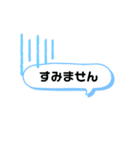 すみません